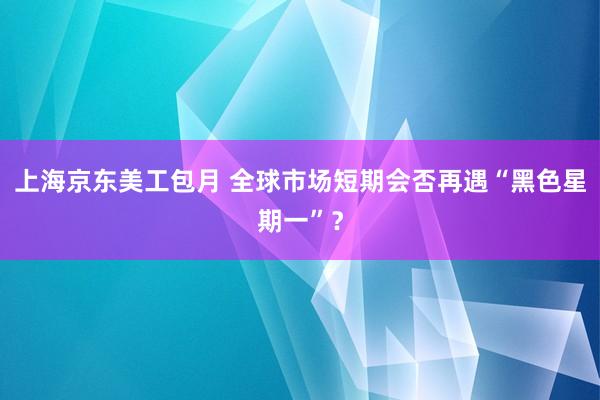 上海京东美工包月 全球市场短期会否再遇“黑色星期一”？